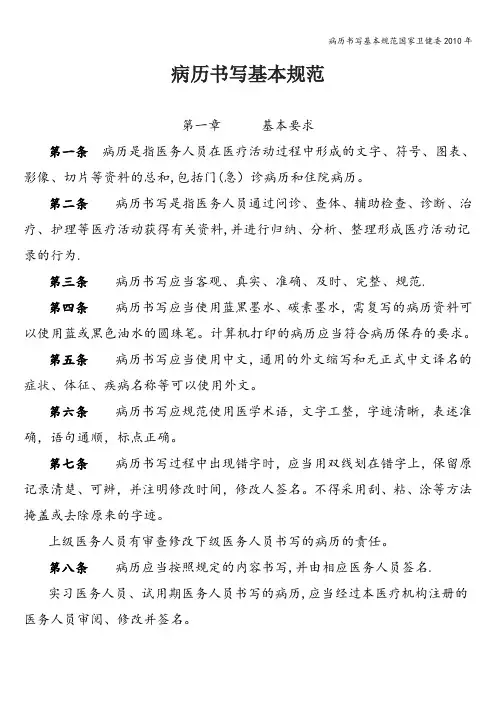 病历书写基本规范国家卫健委2010年

病历书写基本规范

第一章　　基本要求

第一条　病历是指医务人员在医疗活动过程中形成的文字、符号、图表、影像、切片等资料的总和,包括门(急)诊病历和住院病历。

第二条　病历书写是指医务人员通过问诊、查体、辅助检查、诊断、治疗、护理等医疗活动获得有关资料,并进行归纳、分析、整理形成医疗活动记录的行为.

第三条　病历书写应当客观、真实、准确、及时、完整、规范.

第四条　病历书写应当使用蓝黑墨水、碳素墨水,需复写的病历资料可以使用蓝或黑色油水的圆珠笔。计算机打印的病历应当符合病历保存的要求。

第五条　病历书写应当使用中文,通用的外文缩写和无正式中文译名的症状、体征、疾病名称等可以使用外文。

第六条　病历书写应规范使用医学术语,文字工整,字迹清晰,表述准确,语句通顺,标点正确。

第七条　病历书写过程中出现错字时,应当用双线划在错字上,保留原记录清楚、可辨,并注明修改时间,修改人签名。不得采用刮、粘、涂等方法掩盖或去除原来的字迹。

上级医务人员有审查修改下级医务人员书写的病历的责任。

第八条　病历应当按照规定的内容书写,并由相应医务人员签名.

实习医务人员、试用期医务人员书写的病历,应当经过本医疗机构注册的医务人员审阅、修改并签名。